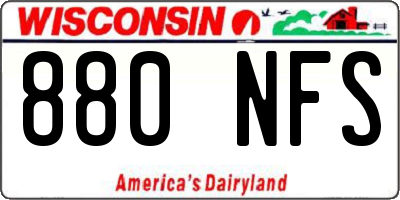 WISCONSIN

880 NFS

America's Dairyland